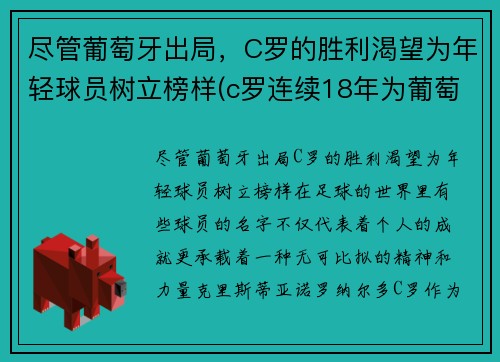 尽管葡萄牙出局，C罗的胜利渴望为年轻球员树立榜样(c罗连续18年为葡萄

尽管葡萄牙出局C罗的胜利渴望为年轻球员树立榜样在足球的世界里有些球员的名字不仅代表着个人的成就更承载着一种无可比拟的精神和力量克里斯蒂亚诺罗纳尔多C罗作为